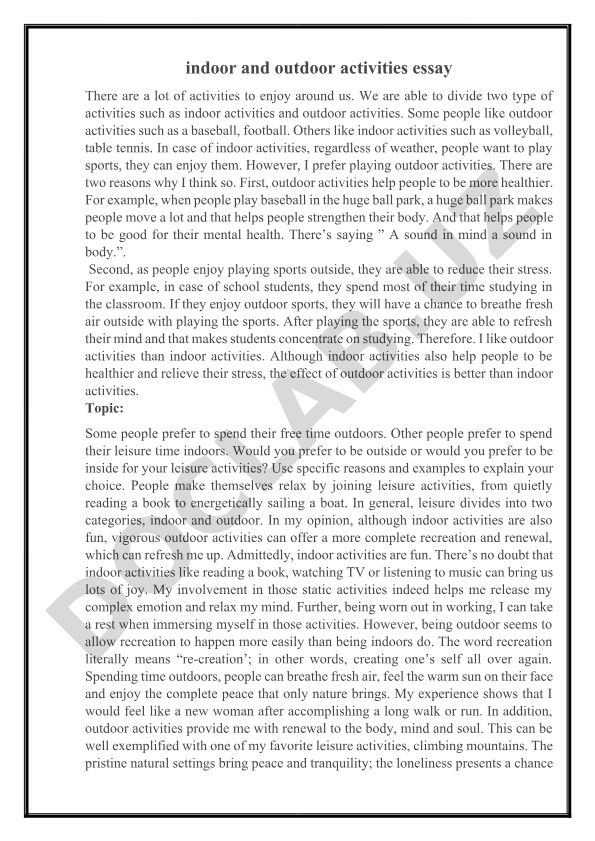 indoor and outdoor activities essay

There are a lot of activities to enjoy around us. We are able to divide two type of activities such as indoor activities and outdoor activities. Some people like outdoor activities such as a baseball, football. Others like indoor activities such as volleyball, table tennis. In case of indoor activities, regardless of weather, people want to play sports, they can enjoy them. However, I prefer playing outdoor activities. There are two reasons why I think so. First, outdoor activities help people to be more healthier. For example, when people play baseball in the huge ball park, a huge ball park makes people move a lot and that helps people strengthen their body. And that helps people to be good for their mental health. There's saying " A sound in mind a sound in body.".

Second, as people enjoy playing sports outside, they are able to reduce their stress. For example, in case of school students, they spend most of their time studying in the classroom. If they enjoy outdoor sports, they will have a chance to breathe fresh air outside with playing the sports. After playing the sports, they are able to refresh their mind and that makes students concentrate on studying. Therefore. I like outdoor activities than indoor activities. Although indoor activities also help people to be healthier and relieve their stress, the effect of outdoor activities is better than indoor activities.

Topic:

Some people prefer to spend their free time outdoors. Other people prefer to spend their leisure time indoors. Would you prefer to be outside or would you prefer to be inside for your leisure activities? Use specific reasons and examples to explain your choice. People make themselves relax by joining leisure activities, from quietly reading a book to energetically sailing a boat. In general, leisure divides into two categories, indoor and outdoor. In my opinion, although indoor activities are also fun, vigorous outdoor activities can offer a more complete recreation and renewal, which can refresh me up. Admittedly, indoor activities are fun. There's no doubt that indoor activities like reading a book, watching TV or listening to music can bring us lots of joy. My involvement in those static activities indeed helps me release my complex emotion and relax my mind. Further, being worn out in working, I can take a rest when immersing myself in those activities. However, being outdoor seems to allow recreation to happen more easily than being indoors do. The word recreation literally means "re-creation'; in other words, creating one's self all over again. Spending time outdoors, people can breathe fresh air, feel the warm sun on their face and enjoy the complete peace that only nature brings. My experience shows that I would feel like a new woman after accomplishing a long walk or run. In addition, outdoor activities provide me with renewal to the body, mind and soul. This can be well exemplified with one of my favorite leisure activities, climbing mountains. The pristine natural settings bring peace and tranquility; the loneliness presents a chance

DOCLAB.UZ